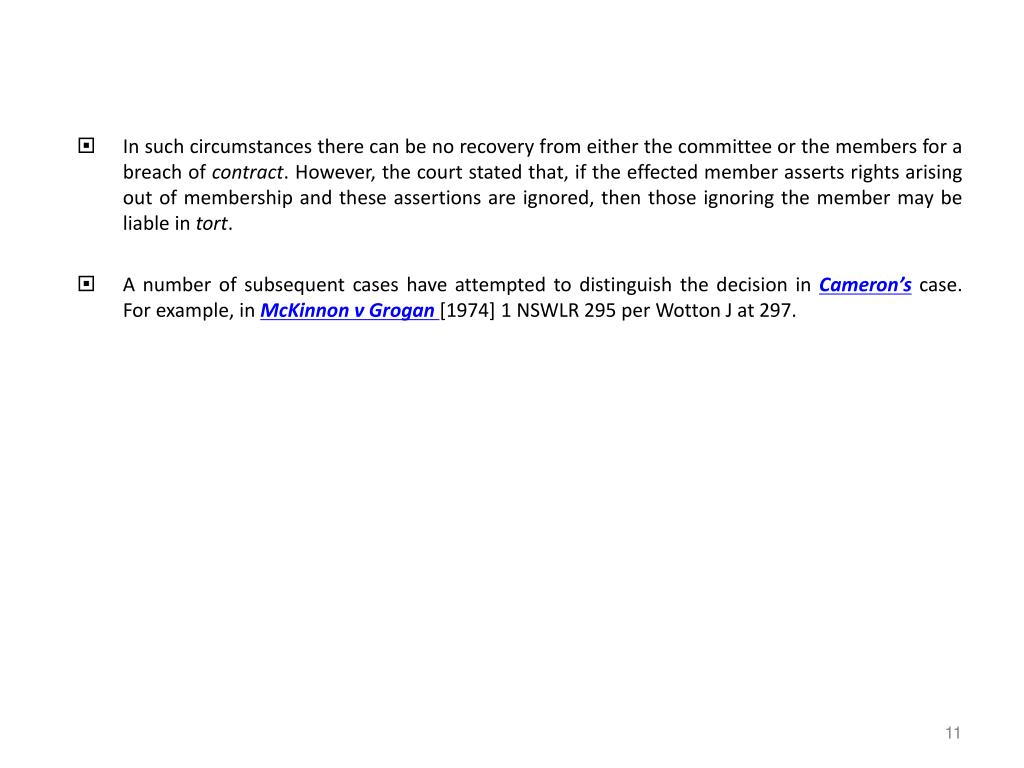 In such circumstances there can be no recovery from either the committee or the members for a breach of contract. However, the court stated that, if the effected member asserts rights arising out of membership and these assertions are ignored, then those ignoring the member may be liable in tort.

A number of subsequent cases have attempted to distinguish the decision in Cameron's case. For example, in McKinnon v Grogan [1974] 1 NSWLR 295 per Wotton J at 297.

11